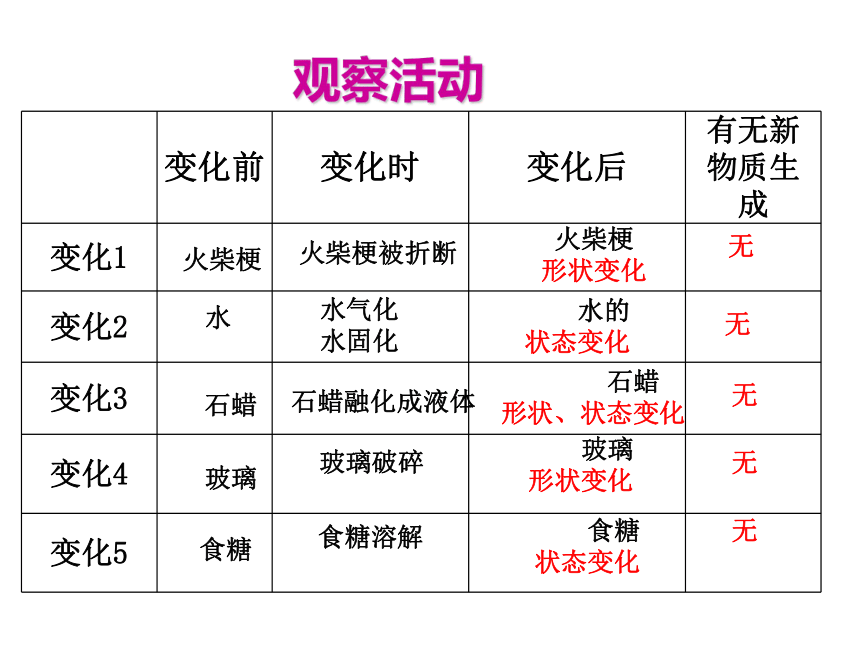 观察活动

|  | 变化前 | 变化时 | 变化后 | 有无新物质生成 |
|---|---|---|---|---|
| 变化1 | 火柴梗 | 火柴梗被折断 | 火柴梗 形状变化 | 无 |
| 变化2 | 水 | 水气化 水固化 | 水的 状态变化 | 无 |
| 变化3 | 石蜡 | 石蜡融化成液体 | 石蜡 形状、状态变化 | 无 |
| 变化4 | 玻璃 | 玻璃破碎 | 玻璃 形状变化 | 无 |
| 变化5 | 食糖 | 食糖溶解 | 食糖 状态变化 | 无 |